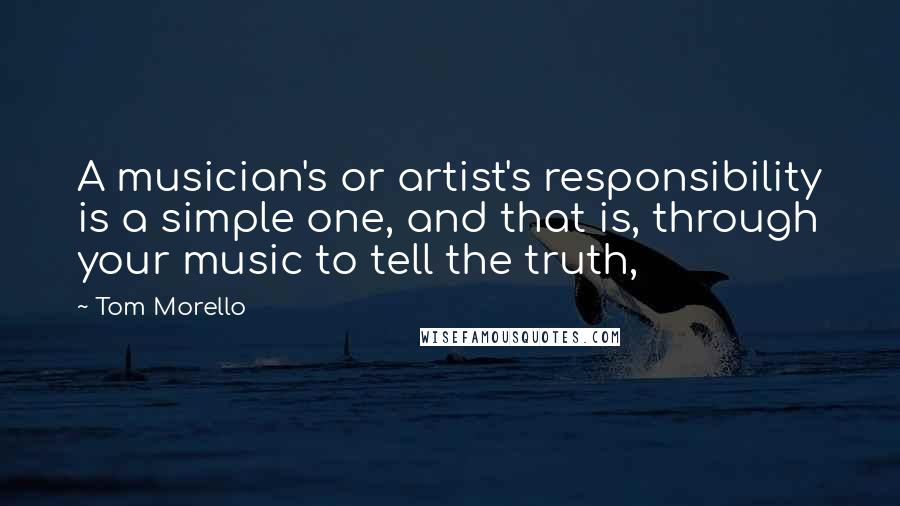 A musician's or artist's responsibility is a simple one, and that is, through your music to tell the truth,

~ Tom Morello

WISEFAMOUSQUOTES.COM